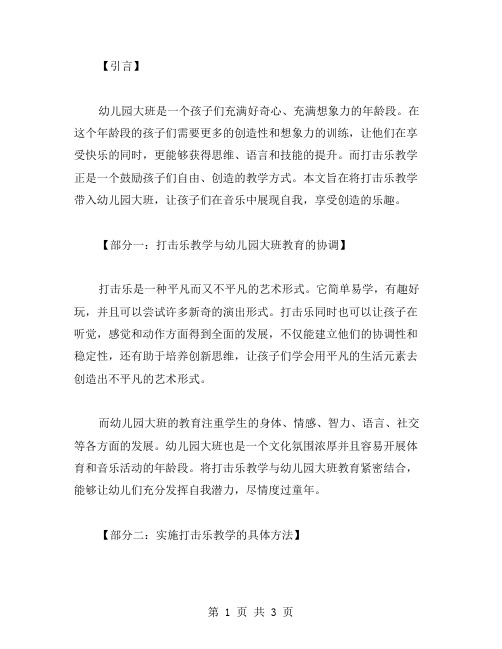 【引言】

幼儿园大班是一个孩子们充满好奇心、充满想象力的年龄段。在这个年龄段的孩子们需要更多的创造性和想象力的训练，让他们在享受快乐的同时，更能够获得思维、语言和技能的提升。而打击乐教学正是一个鼓励孩子们自由、创造的教学方式。本文旨在将打击乐教学带入幼儿园大班，让孩子们在音乐中展现自我，享受创造的乐趣。

【部分一：打击乐教学与幼儿园大班教育的协调】

打击乐是一种平凡而又不平凡的艺术形式。它简单易学，有趣好玩，并且可以尝试许多新奇的演出形式。打击乐同时也可以让孩子在听觉，感觉和动作方面得到全面的发展，不仅能建立他们的协调性和稳定性，还有助于培养创新思维，让孩子们学会用平凡的生活元素去创造出不平凡的艺术形式。

而幼儿园大班的教育注重学生的身体、情感、智力、语言、社交等各方面的发展。幼儿园大班也是一个文化氛围浓厚并且容易开展体育和音乐活动的年龄段。将打击乐教学与幼儿园大班教育紧密结合，能够让幼儿们充分发挥自我潜力，尽情度过童年。

【部分二：实施打击乐教学的具体方法】

第 1 页 共 3 页